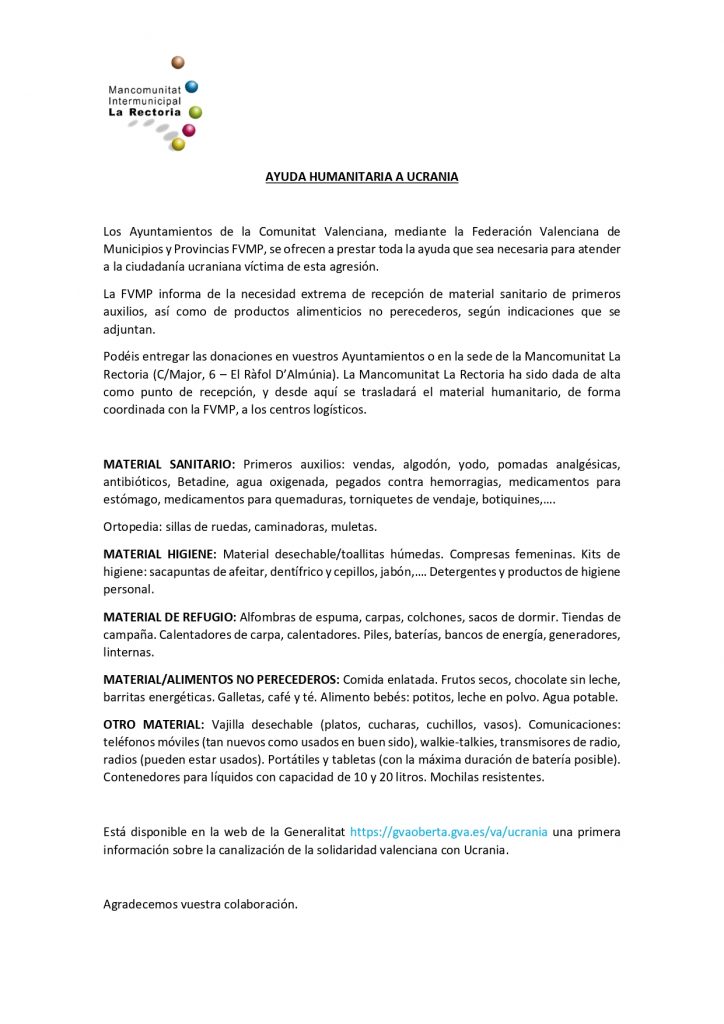 Mancomunitat Intermunicipal La Rectoria

AYUDA HUMANITARIA A UCRANIA

Los Ayuntamientos de la Comunitat Valenciana, mediante la Federación Valenciana de Municipios y Provincias FVMP, se ofrecen a prestar toda la ayuda que sea necesaria para atender a la ciudadanía ucraniana víctima de esta agresión.

La FVMP informa de la necesidad extrema de recepción de material sanitario de primeros auxilios, así como de productos alimenticios no perecederos, según indicaciones que se adjuntan.

Podéis entregar las donaciones en vuestros Ayuntamientos o en la sede de la Mancomunitat La Rectoria (C/Major, 6 – El Ràfol D'Almúnia). La Mancomunitat La Rectoria ha sido dada de alta como punto de recepción, y desde aquí se trasladará el material humanitario, de forma coordinada con la FVMP, a los centros logísticos.

MATERIAL SANITARIO: Primeros auxilios: vendas, algodón, yodo, pomadas analgésicas, antibióticos, Betadine, agua oxigenada, pegados contra hemorragias, medicamentos para estómago, medicamentos para quemaduras, torniquetes de vendaje, botiquines,….

Ortopedia: sillas de ruedas, caminadoras, muletas.

MATERIAL HIGIENE: Material desechable/toallitas húmedas. Compresas femeninas. Kits de higiene: sacapuntas de afeitar, dentífrico y cepillos, jabón,…. Detergentes y productos de higiene personal.

MATERIAL DE REFUGIO: Alfombras de espuma, carpas, colchones, sacos de dormir. Tiendas de campaña. Calentadores de carpa, calentadores. Piles, baterías, bancos de energía, generadores, linternas.

MATERIAL/ALIMENTOS NO PERECEDEROS: Comida enlatada. Frutos secos, chocolate sin leche, barritas energéticas. Galletas, café y té. Alimento bebés: potitos, leche en polvo. Agua potable.

OTRO MATERIAL: Vajilla desechable (platos, cucharas, cuchillos, vasos). Comunicaciones: teléfonos móviles (tan nuevos como usados en buen sido), walkie-talkies, transmisores de radio, radios (pueden estar usados). Portátiles y tabletas (con la máxima duración de batería posible). Contenedores para líquidos con capacidad de 10 y 20 litros. Mochilas resistentes.

Está disponible en la web de la Generalitat https://gvaoberta.gva.es/va/ucrania una primera información sobre la canalización de la solidaridad valenciana con Ucrania.

Agradecemos vuestra colaboración.